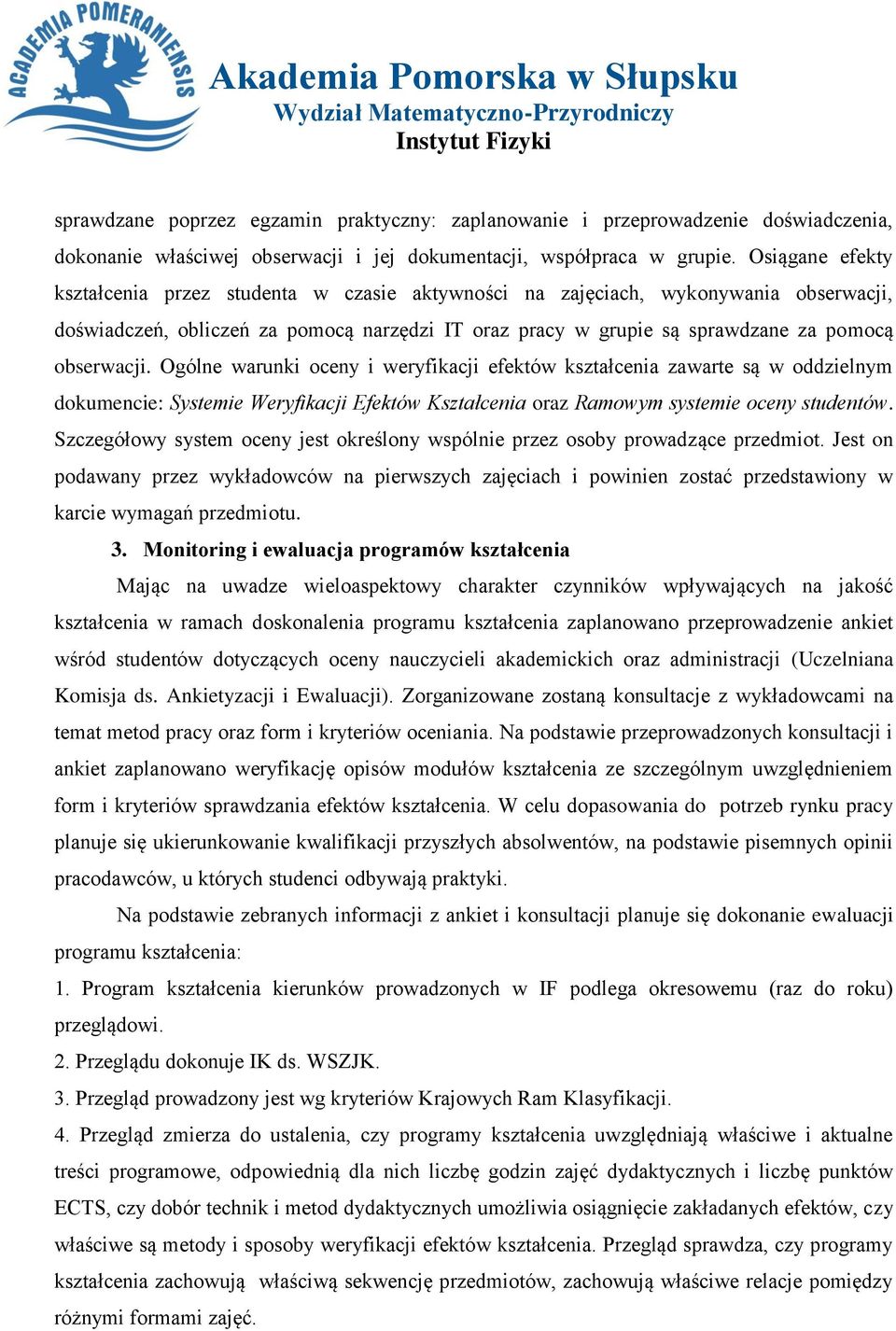 ACADEMIA POMERANIENSIS

Akademia Pomorska w Słupsku
Wydział Matematyczno-Przyrodniczy
Instytut Fizyki

sprawdzane poprzez egzamin praktyczny: zaplanowanie i przeprowadzenie doświadczenia, dokonanie właściwej obserwacji i jej dokumentacji, współpraca w grupie. Osiągane efekty kształcenia przez studenta w czasie aktywności na zajęciach, wykonywania obserwacji, doświadczeń, obliczeń za pomocą narzędzi IT oraz pracy w grupie są sprawdzane za pomocą obserwacji. Ogólne warunki oceny i weryfikacji efektów kształcenia zawarte są w oddzielnym dokumencie: Systemie Weryfikacji Efektów Kształcenia oraz Ramowym systemie oceny studentów. Szczegółowy system oceny jest określony wspólnie przez osoby prowadzące przedmiot. Jest on podawany przez wykładowców na pierwszych zajęciach i powinien zostać przedstawiony w karcie wymagań przedmiotu.

3. Monitoring i ewaluacja programów kształcenia

Mając na uwadze wieloaspektowy charakter czynników wpływających na jakość kształcenia w ramach doskonalenia programu kształcenia zaplanowano przeprowadzenie ankiet wśród studentów dotyczących oceny nauczycieli akademickich oraz administracji (Uczelniana Komisja ds. Ankietyzacji i Ewaluacji). Zorganizowane zostaną konsultacje z wykładowcami na temat metod pracy oraz form i kryteriów oceniania. Na podstawie przeprowadzonych konsultacji i ankiet zaplanowano weryfikację opisów modułów kształcenia ze szczególnym uwzględnieniem form i kryteriów sprawdzania efektów kształcenia. W celu dopasowania do potrzeb rynku pracy planuje się ukierunkowanie kwalifikacji przyszłych absolwentów, na podstawie pisemnych opinii pracodawców, u których studenci odbywają praktyki.

Na podstawie zebranych informacji z ankiet i konsultacji planuje się dokonanie ewaluacji programu kształcenia:

1. Program kształcenia kierunków prowadzonych w IF podlega okresowemu (raz do roku) przeglądowi.

2. Przeglądu dokonuje IK ds. WSZJK.

3. Przegląd prowadzony jest wg kryteriów Krajowych Ram Klasyfikacji.

4. Przegląd zmierza do ustalenia, czy programy kształcenia uwzględniają właściwe i aktualne treści programowe, odpowiednią dla nich liczbę godzin zajęć dydaktycznych i liczbę punktów ECTS, czy dobór technik i metod dydaktycznych umożliwia osiągnięcie zakładanych efektów, czy właściwe są metody i sposoby weryfikacji efektów kształcenia. Przegląd sprawdza, czy programy kształcenia zachowują właściwą sekwencję przedmiotów, zachowują właściwe relacje pomiędzy różnymi formami zajęć.